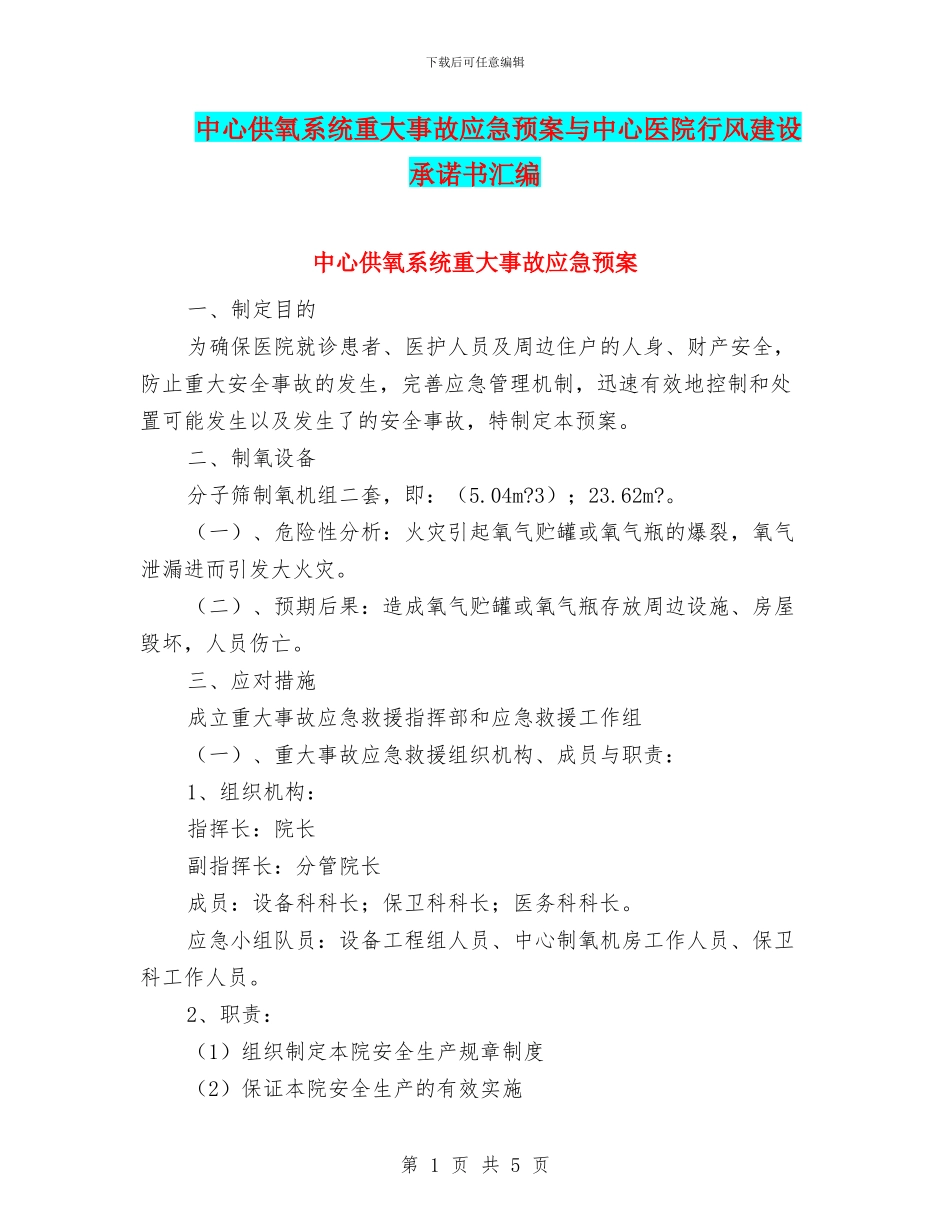 下载后可任意编辑

中心供氧系统重大事故应急预案与中心医院行风建设承诺书汇编

中心供氧系统重大事故应急预案

一、制定目的

为确保医院就诊患者、医护人员及周边住户的人身、财产安全，防止重大安全事故的发生，完善应急管理机制，迅速有效地控制和处置可能发生以及发生了的安全事故，特制定本预案。

二、制氧设备

分子筛制氧机组二套，即：（5.04m?3）；23.62m?。

（一）、危险性分析：火灾引起氧气贮罐或氧气瓶的爆裂，氧气泄漏进而引发大火灾。

（二）、预期后果：造成氧气贮罐或氧气瓶存放周边设施、房屋毁坏，人员伤亡。

三、应对措施

成立重大事故应急救援指挥部和应急救援工作组

（一）、重大事故应急救援组织机构、成员与职责：

1、组织机构：

指挥长：院长

副指挥长：分管院长

成员：设备科科长；保卫科科长；医务科科长。

应急小组队员：设备工程组人员、中心制氧机房工作人员、保卫科工作人员。

2、职责：

（1）组织制定本院安全生产规章制度

（2）保证本院安全生产的有效实施

第 1 页 共 5 页